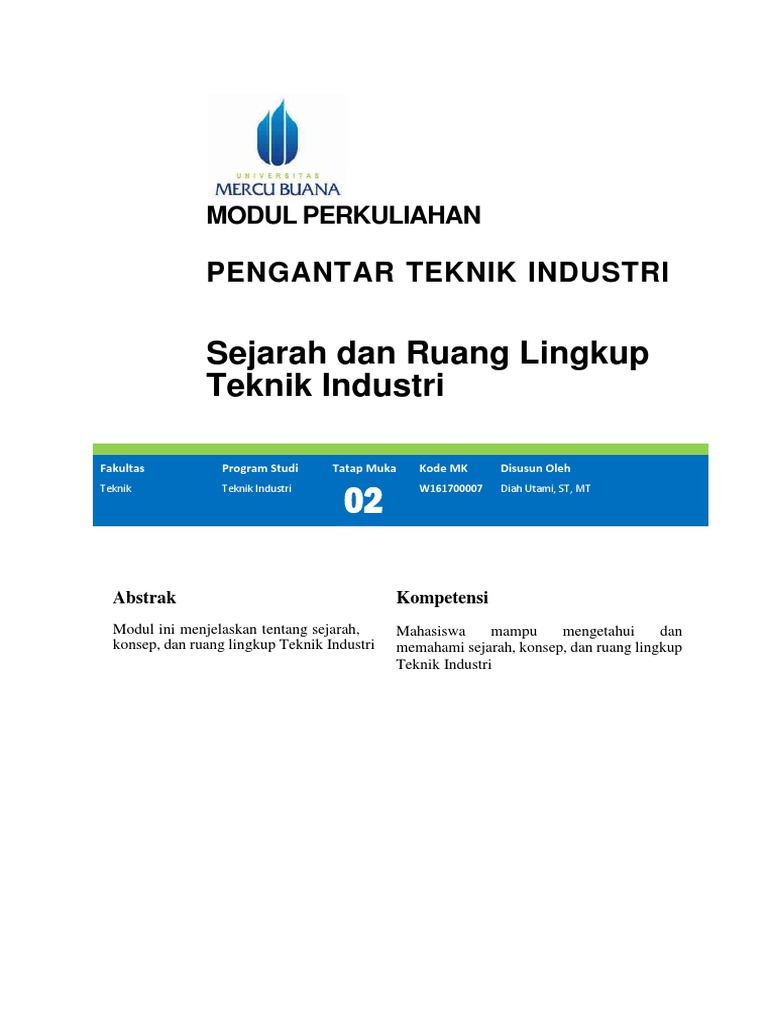 UNIVERSITAS
MERCU BUANA

MODUL PERKULIAHAN

PENGANTAR TEKNIK INDUSTRI

Sejarah dan Ruang Lingkup Teknik Industri

| Fakultas | Program Studi | Tatap Muka | Kode MK | Disusun Oleh |
|---|---|---|---|---|
| Teknik | Teknik Industri | 02 | W161700007 | Diah Utami, ST, MT |

Abstrak

Modul ini menjelaskan tentang sejarah, konsep, dan ruang lingkup Teknik Industri

Kompetensi

Mahasiswa mampu mengetahui dan memahami sejarah, konsep, dan ruang lingkup Teknik Industri